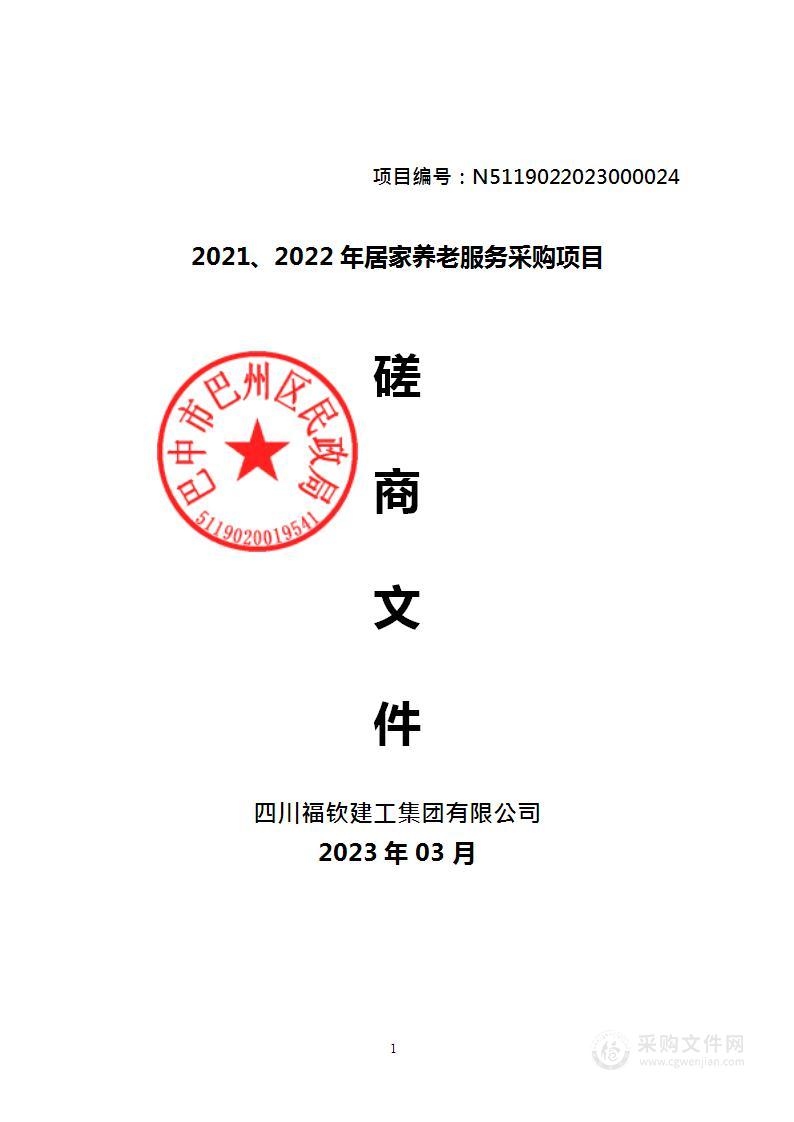 项目编号：N5119022023000024

2021、2022 年居家养老服务采购项目

巴中市巴州区民政局
5119020019541

磋

商

文

件

四川福钦建工集团有限公司
2023 年 03 月

1

采购文件网
www.cgwenjian.com